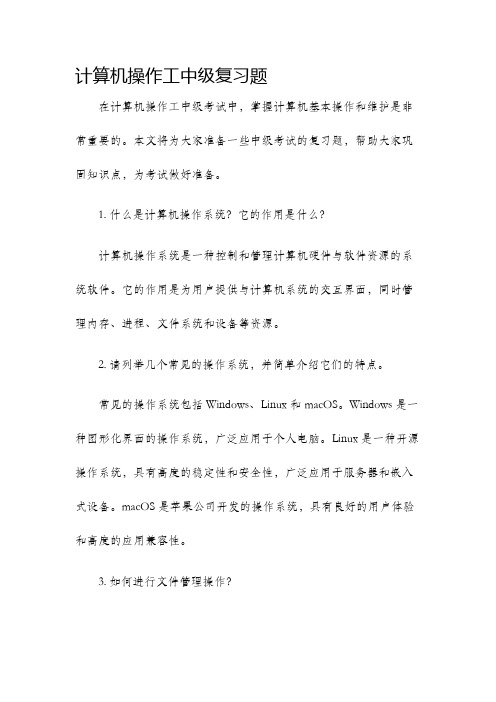 计算机操作工中级复习题

在计算机操作工中级考试中，掌握计算机基本操作和维护是非常重要的。本文将为大家准备一些中级考试的复习题，帮助大家巩固知识点，为考试做好准备。

1. 什么是计算机操作系统？它的作用是什么？

计算机操作系统是一种控制和管理计算机硬件与软件资源的系统软件。它的作用是为用户提供与计算机系统的交互界面，同时管理内存、进程、文件系统和设备等资源。

2. 请列举几个常见的操作系统，并简单介绍它们的特点。

常见的操作系统包括 Windows、Linux 和 macOS。Windows 是一种图形化界面的操作系统，广泛应用于个人电脑。Linux 是一种开源操作系统，具有高度的稳定性和安全性，广泛应用于服务器和嵌入式设备。macOS 是苹果公司开发的操作系统，具有良好的用户体验和高度的应用兼容性。

3. 如何进行文件管理操作？